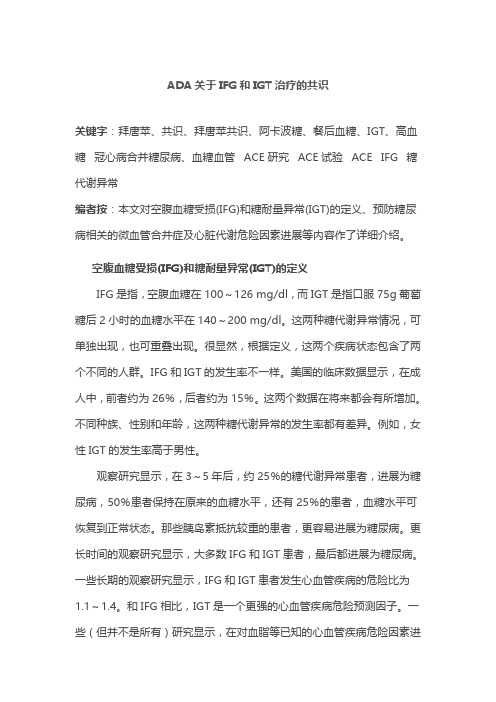 ADA 关于 IFG 和 IGT 治疗的共识

关键字：拜唐苹、共识、拜唐苹共识、阿卡波糖、餐后血糖、IGT、高血糖 冠心病合并糖尿病、血糖血管 ACE 研究 ACE 试验 ACE IFG 糖代谢异常

编者按：本文对空腹血糖受损(IFG)和糖耐量异常(IGT)的定义、预防糖尿病相关的微血管合并症及心脏代谢危险因素进展等内容作了详细介绍。

空腹血糖受损(IFG)和糖耐量异常(IGT)的定义

IFG 是指，空腹血糖在 100～126 mg/dl，而 IGT 是指口服 75g 葡萄糖后 2 小时的血糖水平在 140～200 mg/dl。这两种糖代谢异常情况，可单独出现，也可重叠出现。很显然，根据定义，这两个疾病状态包含了两个不同的人群。IFG 和 IGT 的发生率不一样。美国的临床数据显示，在成人中，前者约为 26%，后者约为 15%。这两个数据在将来都会有所增加。不同种族、性别和年龄，这两种糖代谢异常的发生率都有差异。例如，女性 IGT 的发生率高于男性。

观察研究显示，在 3～5 年后，约 25%的糖代谢异常患者，进展为糖尿病，50%患者保持在原来的血糖水平，还有 25%的患者，血糖水平可恢复到正常状态。那些胰岛素抵抗较重的患者，更容易进展为糖尿病。更长时间的观察研究显示，大多数 IFG 和 IGT 患者，最后都进展为糖尿病。一些长期的观察研究显示，IFG 和 IGT 患者发生心血管疾病的危险比为 1.1～1.4。和 IFG 相比，IGT 是一个更强的心血管疾病危险预测因子。一些（但并不是所有）研究显示，在对血脂等已知的心血管疾病危险因素进